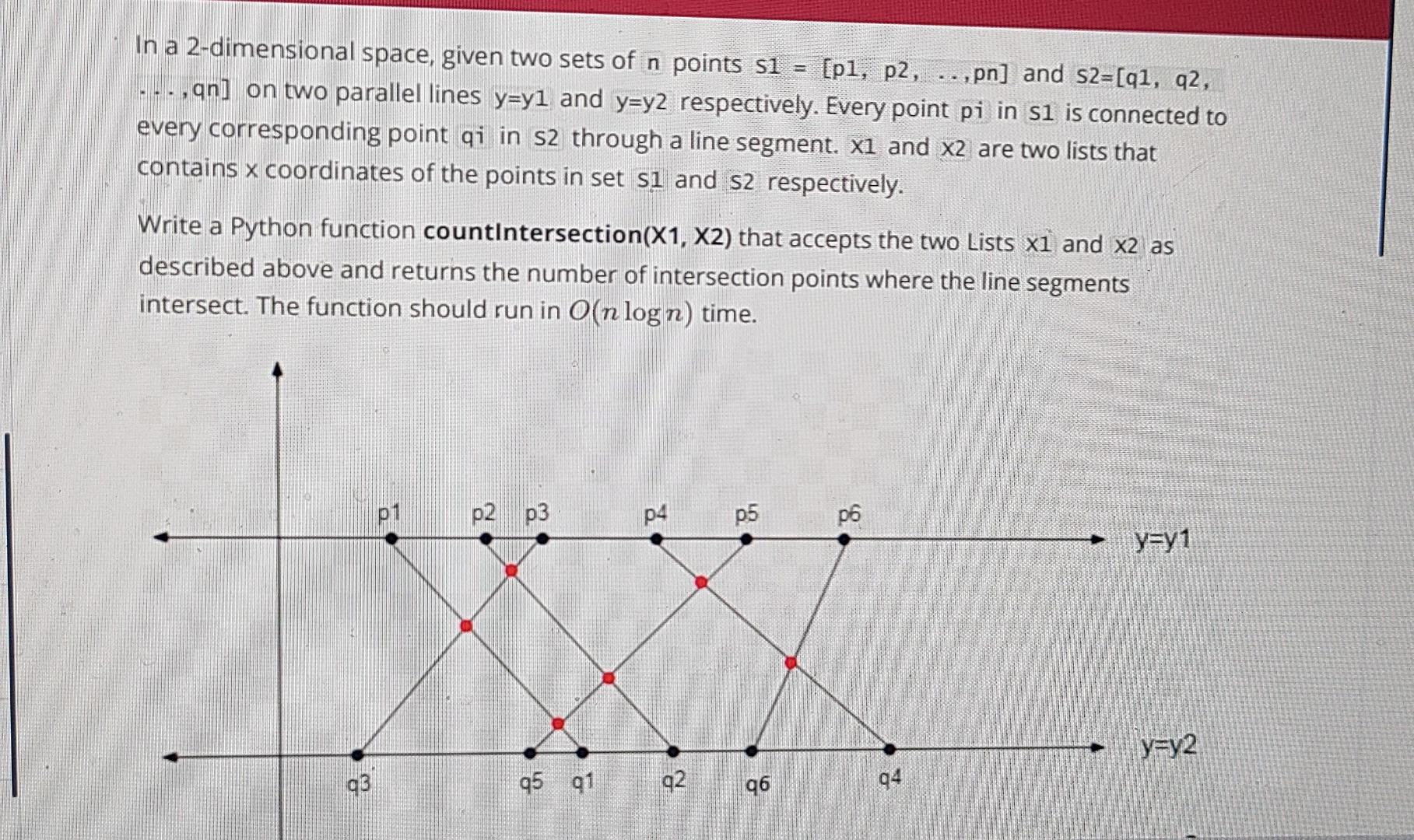 In a 2-dimensional space, given two sets of n points S1 = [p1, p2, ..,pn] and S2=[q1, q2, ...,qn] on two parallel lines y=y1 and y=y2 respectively. Every point pi in S1 is connected to every corresponding point qi in S2 through a line segment. X1 and X2 are two lists that contains x coordinates of the points in set S1 and S2 respectively.

Write a Python function **countIntersection(X1, X2)** that accepts the two Lists X1 and X2 as described above and returns the number of intersection points where the line segments intersect. The function should run in $O(n \log n)$ time.

p1 p2 p3 p4 p5 p6
y=y1
y=y2
q3 q5 q1 q2 q6 q4